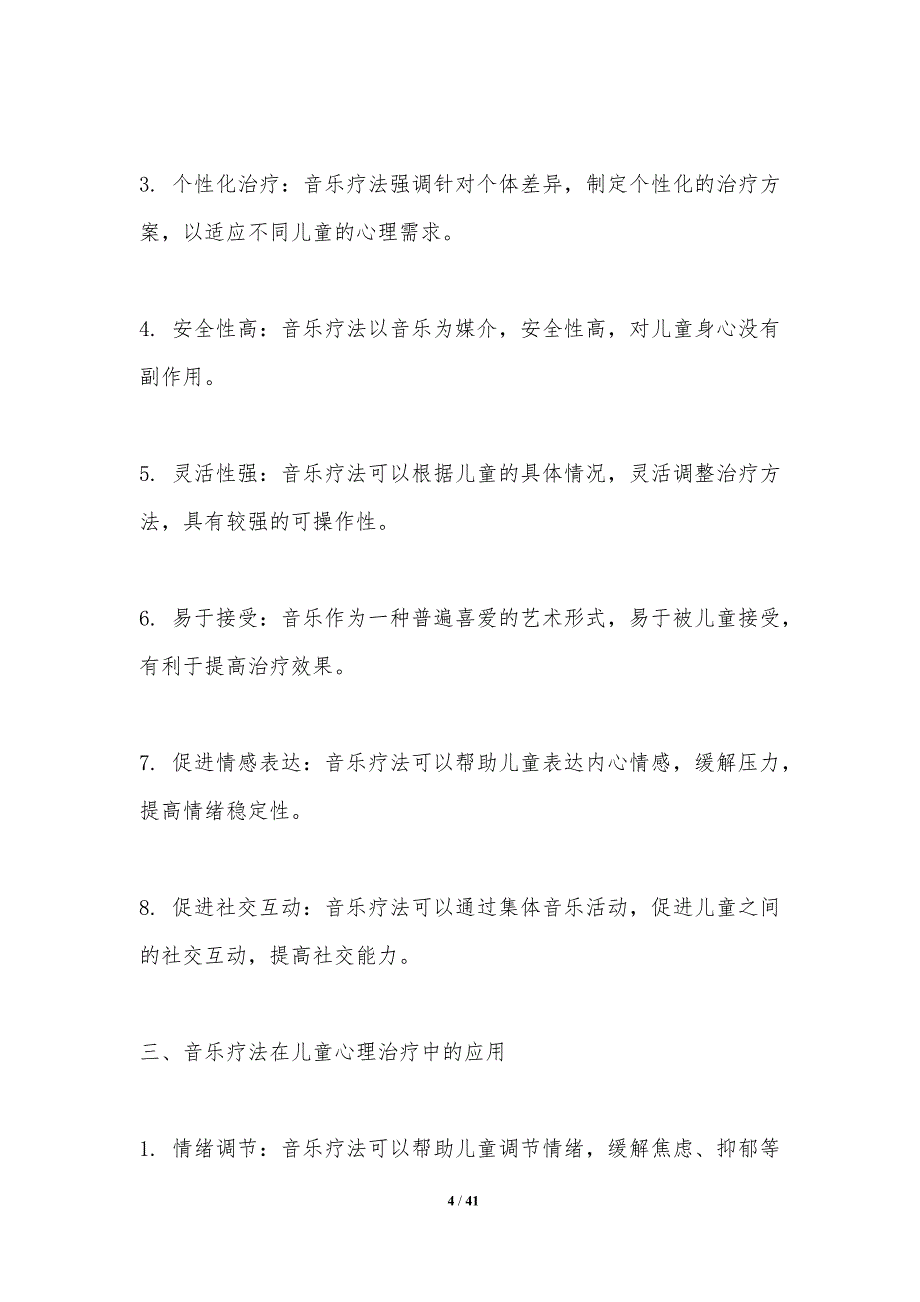 3. 个性化治疗：音乐疗法强调针对个体差异，制定个性化的治疗方案，以适应不同儿童的心理需求。

4. 安全性高：音乐疗法以音乐为媒介，安全性高，对儿童身心没有副作用。

5. 灵活性强：音乐疗法可以根据儿童的具体情况，灵活调整治疗方法，具有较强的可操作性。

6. 易于接受：音乐作为一种普遍喜爱的艺术形式，易于被儿童接受，有利于提高治疗效果。

7. 促进情感表达：音乐疗法可以帮助儿童表达内心情感，缓解压力，提高情绪稳定性。

8. 促进社交互动：音乐疗法可以通过集体音乐活动，促进儿童之间的社交互动，提高社交能力。

三、音乐疗法在儿童心理治疗中的应用

1. 情绪调节：音乐疗法可以帮助儿童调节情绪，缓解焦虑、抑郁等

4 / 41